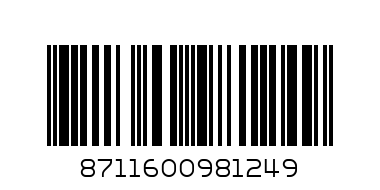 8711600981249